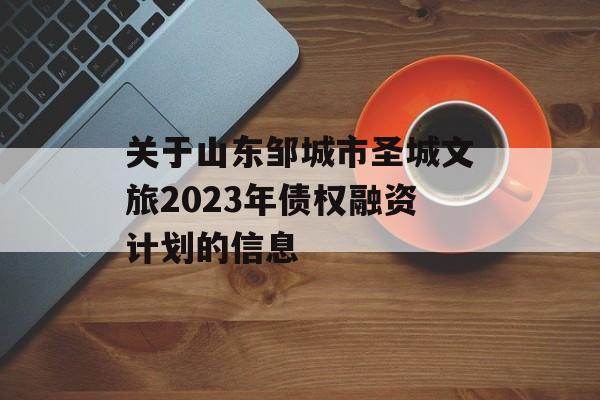 关于山东邹城市圣城文旅2023年债权融资计划的信息